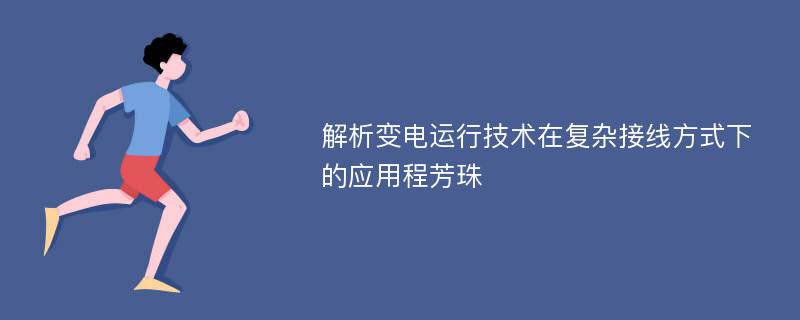 解析变电运行技术在复杂接线方式下的应用程芳珠